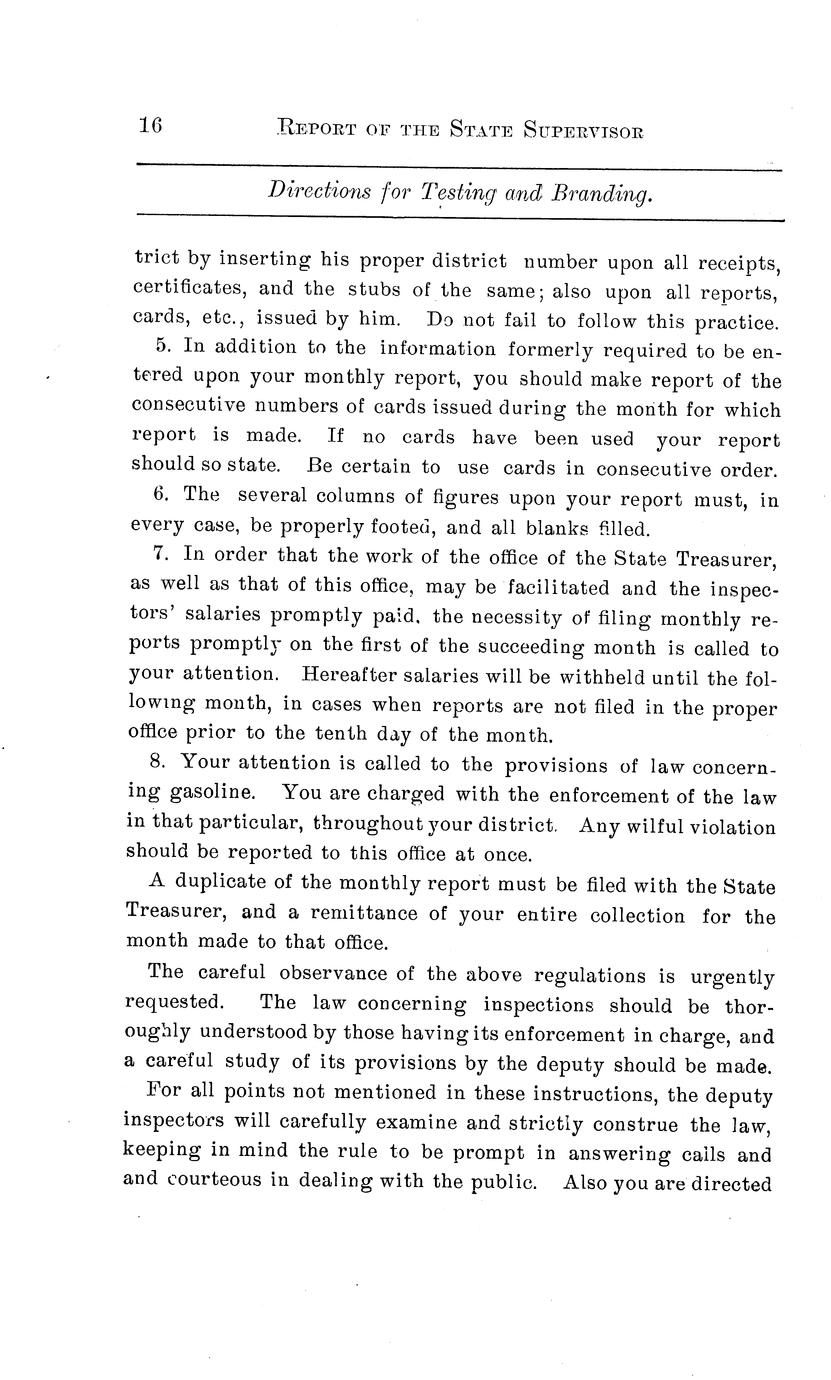 16 REPORT OF THE STATE SUPERVISOR

Directions for Testing and Branding.

trict by inserting his proper district number upon all receipts, certificates, and the stubs of the same; also upon all reports, cards, etc., issued by him. Do not fail to follow this practice.

5. In addition to the information formerly required to be entered upon your monthly report, you should make report of the consecutive numbers of cards issued during the month for which report is made. If no cards have been used your report should so state. Be certain to use cards in consecutive order.

6. The several columns of figures upon your report must, in every case, be properly footed, and all blanks filled.

7. In order that the work of the office of the State Treasurer, as well as that of this office, may be facilitated and the inspectors' salaries promptly paid, the necessity of filing monthly reports promptly on the first of the succeeding month is called to your attention. Hereafter salaries will be withheld until the following month, in cases when reports are not filed in the proper office prior to the tenth day of the month.

8. Your attention is called to the provisions of law concerning gasoline. You are charged with the enforcement of the law in that particular, throughout your district. Any wilful violation should be reported to this office at once.

A duplicate of the monthly report must be filed with the State Treasurer, and a remittance of your entire collection for the month made to that office.

The careful observance of the above regulations is urgently requested. The law concerning inspections should be thoroughly understood by those having its enforcement in charge, and a careful study of its provisions by the deputy should be made.

For all points not mentioned in these instructions, the deputy inspectors will carefully examine and strictly construe the law, keeping in mind the rule to be prompt in answering calls and and courteous in dealing with the public. Also you are directed